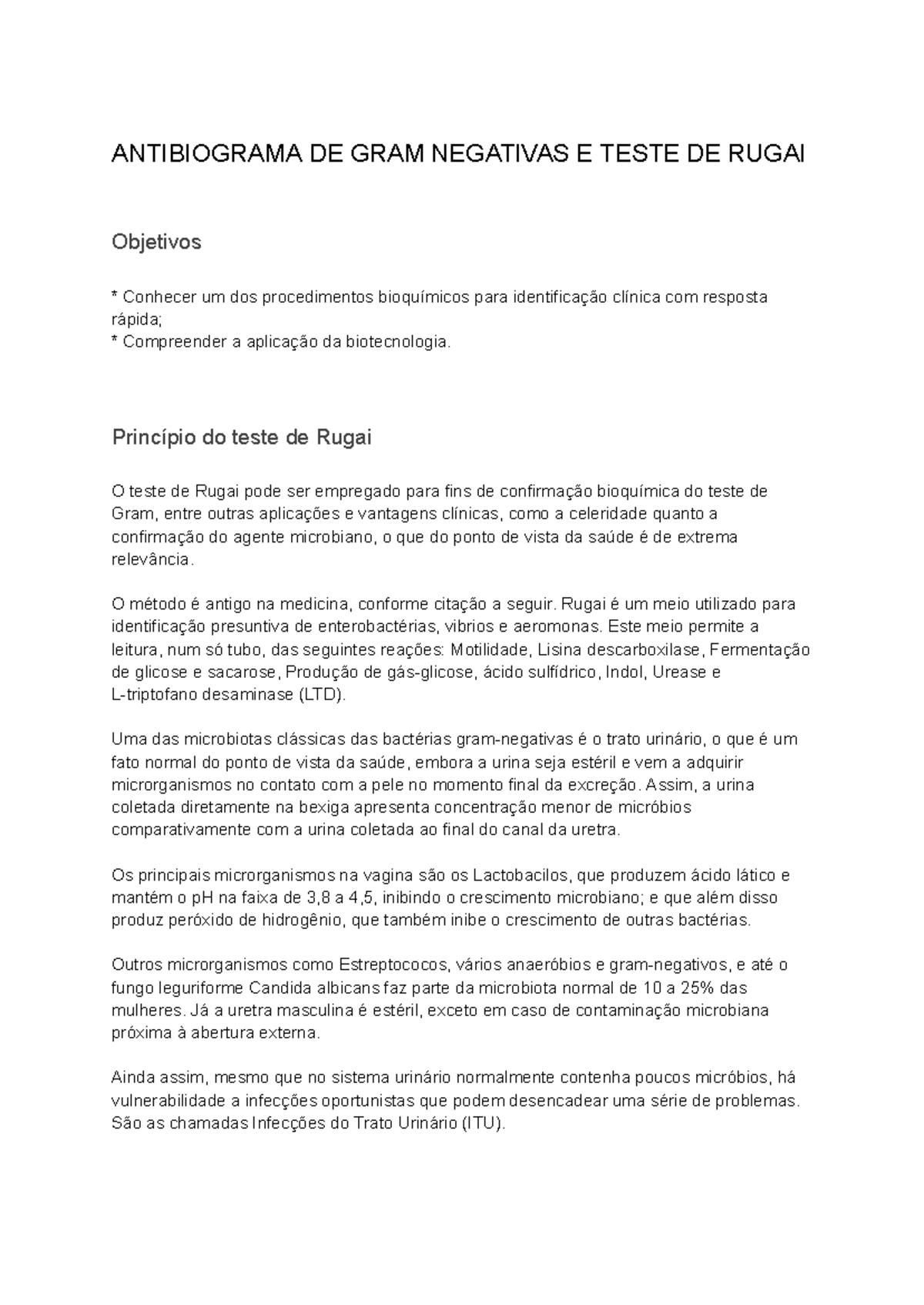 ANTIBIOGRAMA DE GRAM NEGATIVAS E TESTE DE RUGAI

Objetivos

* Conhecer um dos procedimentos bioquímicos para identificação clínica com resposta rápida;
* Compreender a aplicação da biotecnologia.

Princípio do teste de Rugai

O teste de Rugai pode ser empregado para fins de confirmação bioquímica do teste de Gram, entre outras aplicações e vantagens clínicas, como a celeridade quanto a confirmação do agente microbiano, o que do ponto de vista da saúde é de extrema relevância.

O método é antigo na medicina, conforme citação a seguir. Rugai é um meio utilizado para identificação presuntiva de enterobactérias, vibrios e aeromonas. Este meio permite a leitura, num só tubo, das seguintes reações: Motilidade, Lisina descarboxilase, Fermentação de glicose e sacarose, Produção de gás-glicose, ácido sulfídrico, Indol, Urease e L-triptofano desaminase (LTD).

Uma das microbiotas clássicas das bactérias gram-negativas é o trato urinário, o que é um fato normal do ponto de vista da saúde, embora a urina seja estéril e vem a adquirir microrganismos no contato com a pele no momento final da excreção. Assim, a urina coletada diretamente na bexiga apresenta concentração menor de micróbios comparativamente com a urina coletada ao final do canal da uretra.

Os principais microrganismos na vagina são os Lactobacilos, que produzem ácido lático e mantém o pH na faixa de 3,8 a 4,5, inibindo o crescimento microbiano; e que além disso produz peróxido de hidrogênio, que também inibe o crescimento de outras bactérias.

Outros microrganismos como Estreptococos, vários anaeróbios e gram-negativos, e até o fungo leguriforme Candida albicans faz parte da microbiota normal de 10 a 25% das mulheres. Já a uretra masculina é estéril, exceto em caso de contaminação microbiana próxima à abertura externa.

Ainda assim, mesmo que no sistema urinário normalmente contenha poucos micróbios, há vulnerabilidade a infecções oportunistas que podem desencadear uma série de problemas. São as chamadas Infecções do Trato Urinário (ITU).